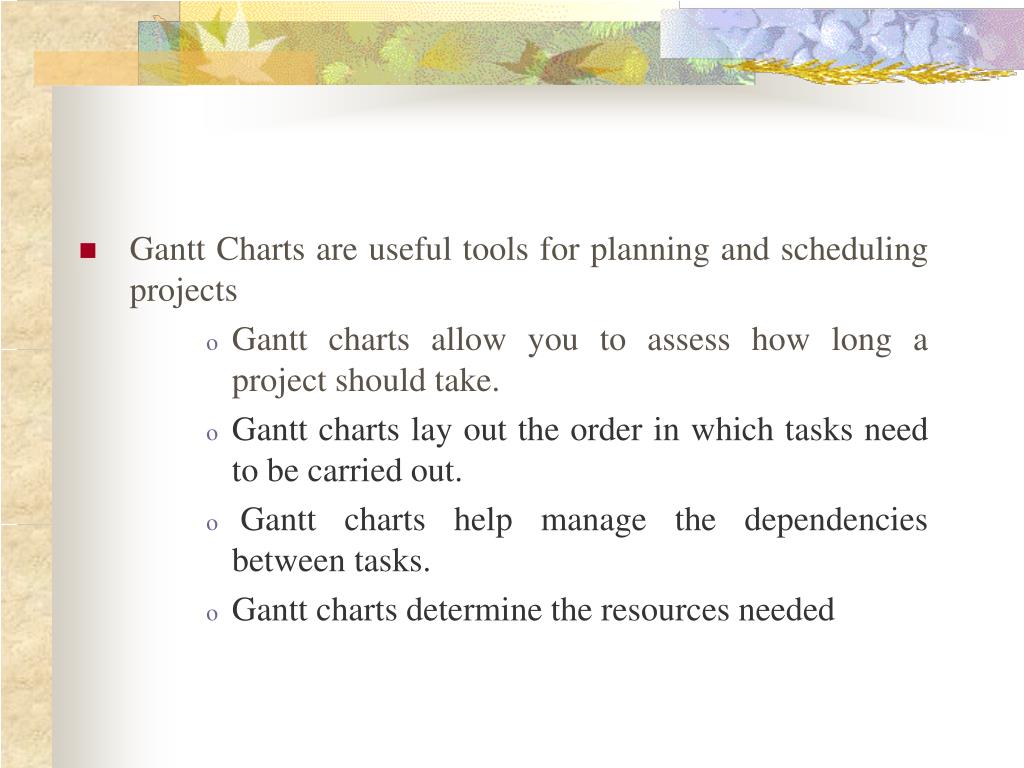 ■ Gantt Charts are useful tools for planning and scheduling projects

o Gantt charts allow you to assess how long a project should take.

o Gantt charts lay out the order in which tasks need to be carried out.

o Gantt charts help manage the dependencies between tasks.

o Gantt charts determine the resources needed